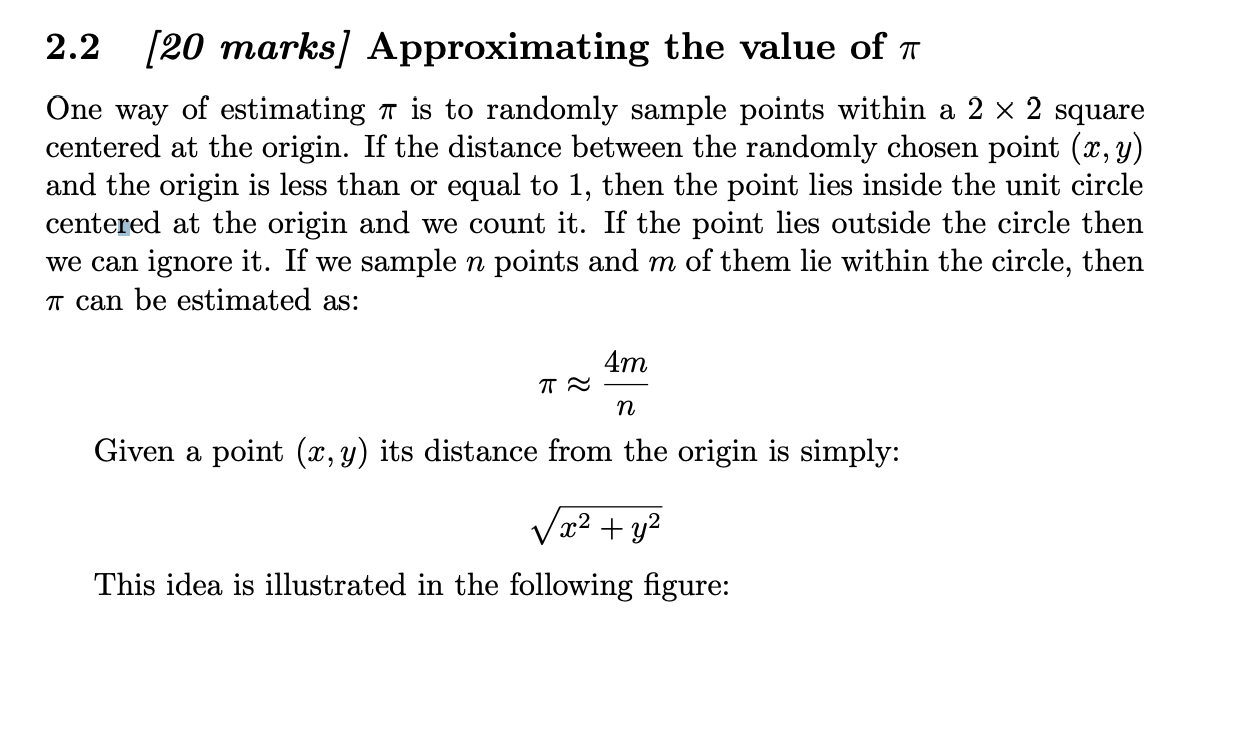 2.2 [20 marks] Approximating the value of $\pi$

One way of estimating $\pi$ is to randomly sample points within a $2 \times 2$ square centered at the origin. If the distance between the randomly chosen point $(x, y)$ and the origin is less than or equal to 1, then the point lies inside the unit circle centered at the origin and we count it. If the point lies outside the circle then we can ignore it. If we sample $n$ points and $m$ of them lie within the circle, then $\pi$ can be estimated as:

$$\pi \approx \frac{4m}{n}$$

Given a point $(x, y)$ its distance from the origin is simply:

$$\sqrt{x^2 + y^2}$$

This idea is illustrated in the following figure: